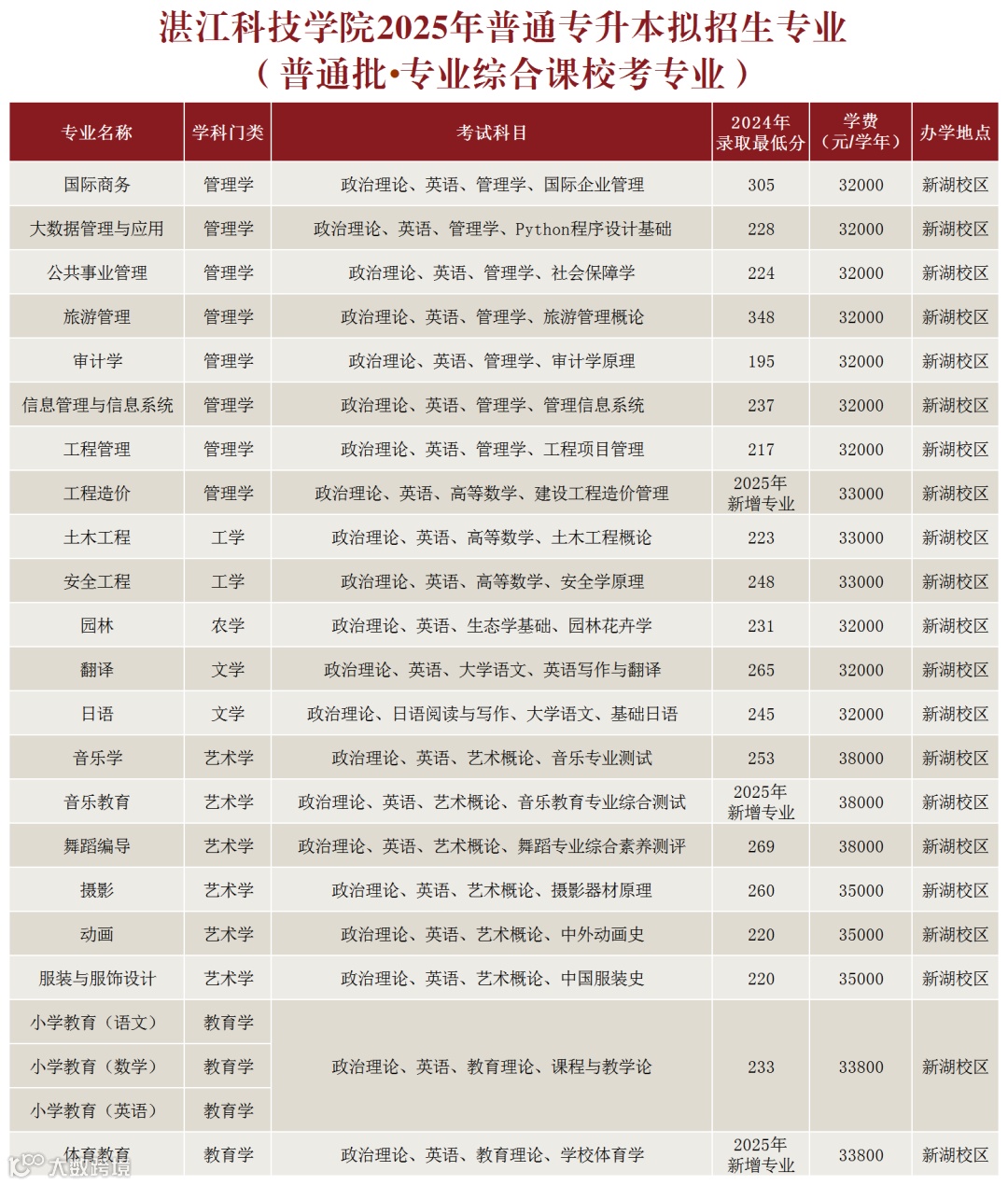 湛江科技学院2025年普通专升本拟招生专业
（普通批·专业综合课校考专业）

| 专业名称 | 学科门类 | 考试科目 | 2024年录取最低分 | 学费（元/学年） | 办学地点 |
|---|---|---|---|---|---|
| 国际商务 | 管理学 | 政治理论、英语、管理学、国际企业管理 | 305 | 32000 | 新湖校区 |
| 大数据管理与应用 | 管理学 | 政治理论、英语、管理学、Python程序设计基础 | 228 | 32000 | 新湖校区 |
| 公共事业管理 | 管理学 | 政治理论、英语、管理学、社会保障学 | 224 | 32000 | 新湖校区 |
| 旅游管理 | 管理学 | 政治理论、英语、管理学、旅游管理概论 | 348 | 32000 | 新湖校区 |
| 审计学 | 管理学 | 政治理论、英语、管理学、审计学原理 | 195 | 32000 | 新湖校区 |
| 信息管理与信息系统 | 管理学 | 政治理论、英语、管理学、管理信息系统 | 237 | 32000 | 新湖校区 |
| 工程管理 | 管理学 | 政治理论、英语、管理学、工程项目管理 | 217 | 32000 | 新湖校区 |
| 工程造价 | 管理学 | 政治理论、英语、高等数学、建设工程造价管理 | 2025年新增专业 | 33000 | 新湖校区 |
| 土木工程 | 工学 | 政治理论、英语、高等数学、土木工程概论 | 223 | 33000 | 新湖校区 |
| 安全工程 | 工学 | 政治理论、英语、高等数学、安全学原理 | 248 | 33000 | 新湖校区 |
| 园林 | 农学 | 政治理论、英语、生态学基础、园林花卉学 | 231 | 32000 | 新湖校区 |
| 翻译 | 文学 | 政治理论、英语、大学语文、英语写作与翻译 | 265 | 32000 | 新湖校区 |
| 日语 | 文学 | 政治理论、日语阅读与写作、大学语文、基础日语 | 245 | 32000 | 新湖校区 |
| 音乐学 | 艺术学 | 政治理论、英语、艺术概论、音乐专业测试 | 253 | 38000 | 新湖校区 |
| 音乐教育 | 艺术学 | 政治理论、英语、艺术概论、音乐教育专业综合测试 | 2025年新增专业 | 38000 | 新湖校区 |
| 舞蹈编导 | 艺术学 | 政治理论、英语、艺术概论、舞蹈专业综合素养测评 | 269 | 38000 | 新湖校区 |
| 摄影 | 艺术学 | 政治理论、英语、艺术概论、摄影器材原理 | 260 | 35000 | 新湖校区 |
| 动画 | 艺术学 | 政治理论、英语、艺术概论、中外动画史 | 220 | 35000 | 新湖校区 |
| 服装与服饰设计 | 艺术学 | 政治理论、英语、艺术概论、中国服装史 | 220 | 35000 | 新湖校区 |
| 小学教育（语文） | 教育学 | 政治理论、英语、教育理论、课程与教学论 | 233 | 33800 | 新湖校区 |
| 小学教育（数学） | 教育学 | | | | |
| 小学教育（英语） | 教育学 | | | | |
| 体育教育 | 教育学 | 政治理论、英语、教育理论、学校体育学 | 2025年新增专业 | 33800 | 新湖校区 |

大数跨境